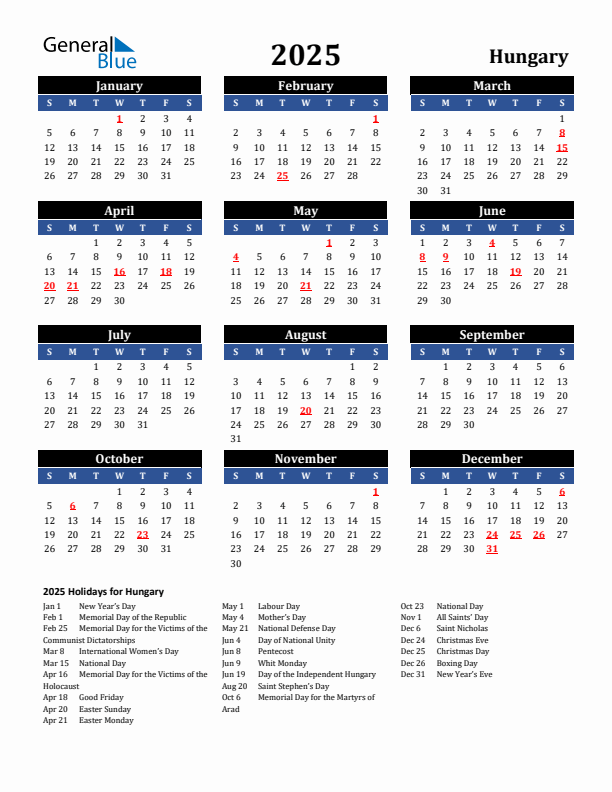 General Blue

2025

Hungary

January

| S | M | T | W | T | F | S |
|---|---|---|---|---|---|---|
| | | | 1 | 2 | 3 | 4 |
| 5 | 6 | 7 | 8 | 9 | 10 | 11 |
| 12 | 13 | 14 | 15 | 16 | 17 | 18 |
| 19 | 20 | 21 | 22 | 23 | 24 | 25 |
| 26 | 27 | 28 | 29 | 30 | 31 | |

February

| S | M | T | W | T | F | S |
|---|---|---|---|---|---|---|
| | | | | | | 1 |
| 2 | 3 | 4 | 5 | 6 | 7 | 8 |
| 9 | 10 | 11 | 12 | 13 | 14 | 15 |
| 16 | 17 | 18 | 19 | 20 | 21 | 22 |
| 23 | 24 | 25 | 26 | 27 | 28 | |

March

| S | M | T | W | T | F | S |
|---|---|---|---|---|---|---|
| | | | | | | 1 |
| 2 | 3 | 4 | 5 | 6 | 7 | 8 |
| 9 | 10 | 11 | 12 | 13 | 14 | 15 |
| 16 | 17 | 18 | 19 | 20 | 21 | 22 |
| 23 | 24 | 25 | 26 | 27 | 28 | 29 |
| 30 | 31 | | | | | |

April

| S | M | T | W | T | F | S |
|---|---|---|---|---|---|---|
| | | 1 | 2 | 3 | 4 | 5 |
| 6 | 7 | 8 | 9 | 10 | 11 | 12 |
| 13 | 14 | 15 | 16 | 17 | 18 | 19 |
| 20 | 21 | 22 | 23 | 24 | 25 | 26 |
| 27 | 28 | 29 | 30 | | | |

May

| S | M | T | W | T | F | S |
|---|---|---|---|---|---|---|
| | | | | 1 | 2 | 3 |
| 4 | 5 | 6 | 7 | 8 | 9 | 10 |
| 11 | 12 | 13 | 14 | 15 | 16 | 17 |
| 18 | 19 | 20 | 21 | 22 | 23 | 24 |
| 25 | 26 | 27 | 28 | 29 | 30 | 31 |

June

| S | M | T | W | T | F | S |
|---|---|---|---|---|---|---|
| 1 | 2 | 3 | 4 | 5 | 6 | 7 |
| 8 | 9 | 10 | 11 | 12 | 13 | 14 |
| 15 | 16 | 17 | 18 | 19 | 20 | 21 |
| 22 | 23 | 24 | 25 | 26 | 27 | 28 |
| 29 | 30 | | | | | |

July

| S | M | T | W | T | F | S |
|---|---|---|---|---|---|---|
| | | 1 | 2 | 3 | 4 | 5 |
| 6 | 7 | 8 | 9 | 10 | 11 | 12 |
| 13 | 14 | 15 | 16 | 17 | 18 | 19 |
| 20 | 21 | 22 | 23 | 24 | 25 | 26 |
| 27 | 28 | 29 | 30 | 31 | | |

August

| S | M | T | W | T | F | S |
|---|---|---|---|---|---|---|
| | | | | | 1 | 2 |
| 3 | 4 | 5 | 6 | 7 | 8 | 9 |
| 10 | 11 | 12 | 13 | 14 | 15 | 16 |
| 17 | 18 | 19 | 20 | 21 | 22 | 23 |
| 24 | 25 | 26 | 27 | 28 | 29 | 30 |
| 31 | | | | | | |

September

| S | M | T | W | T | F | S |
|---|---|---|---|---|---|---|
| | 1 | 2 | 3 | 4 | 5 | 6 |
| 7 | 8 | 9 | 10 | 11 | 12 | 13 |
| 14 | 15 | 16 | 17 | 18 | 19 | 20 |
| 21 | 22 | 23 | 24 | 25 | 26 | 27 |
| 28 | 29 | 30 | | | | |

October

| S | M | T | W | T | F | S |
|---|---|---|---|---|---|---|
| | | | 1 | 2 | 3 | 4 |
| 5 | 6 | 7 | 8 | 9 | 10 | 11 |
| 12 | 13 | 14 | 15 | 16 | 17 | 18 |
| 19 | 20 | 21 | 22 | 23 | 24 | 25 |
| 26 | 27 | 28 | 29 | 30 | 31 | |

November

| S | M | T | W | T | F | S |
|---|---|---|---|---|---|---|
| | | | | | | 1 |
| 2 | 3 | 4 | 5 | 6 | 7 | 8 |
| 9 | 10 | 11 | 12 | 13 | 14 | 15 |
| 16 | 17 | 18 | 19 | 20 | 21 | 22 |
| 23 | 24 | 25 | 26 | 27 | 28 | 29 |
| 30 | | | | | | |

December

| S | M | T | W | T | F | S |
|---|---|---|---|---|---|---|
| | 1 | 2 | 3 | 4 | 5 | 6 |
| 7 | 8 | 9 | 10 | 11 | 12 | 13 |
| 14 | 15 | 16 | 17 | 18 | 19 | 20 |
| 21 | 22 | 23 | 24 | 25 | 26 | 27 |
| 28 | 29 | 30 | 31 | | | |

2025 Holidays for Hungary

Jan 1 New Year's Day
Feb 1 Memorial Day of the Republic
Feb 25 Memorial Day for the Victims of the Communist Dictatorships
Mar 8 International Women's Day
Mar 15 National Day
Apr 16 Memorial Day for the Victims of the Holocaust
Apr 18 Good Friday
Apr 20 Easter Sunday
Apr 21 Easter Monday

May 1 Labour Day
May 4 Mother's Day
May 21 National Defense Day
Jun 4 Day of National Unity
Jun 8 Pentecost
Jun 9 Whit Monday
Jun 19 Day of the Independent Hungary
Aug 20 Saint Stephen's Day
Oct 6 Memorial Day for the Martyrs of Arad

Oct 23 National Day
Nov 1 All Saints' Day
Dec 6 Saint Nicholas
Dec 24 Christmas Eve
Dec 25 Christmas Day
Dec 26 Boxing Day
Dec 31 New Year's Eve